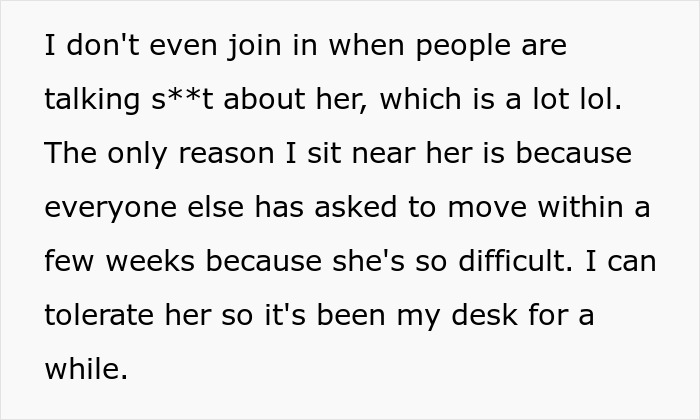 I don't even join in when people are talking s**t about her, which is a lot lol. The only reason I sit near her is because everyone else has asked to move within a few weeks because she's so difficult. I can tolerate her so it's been my desk for a while.